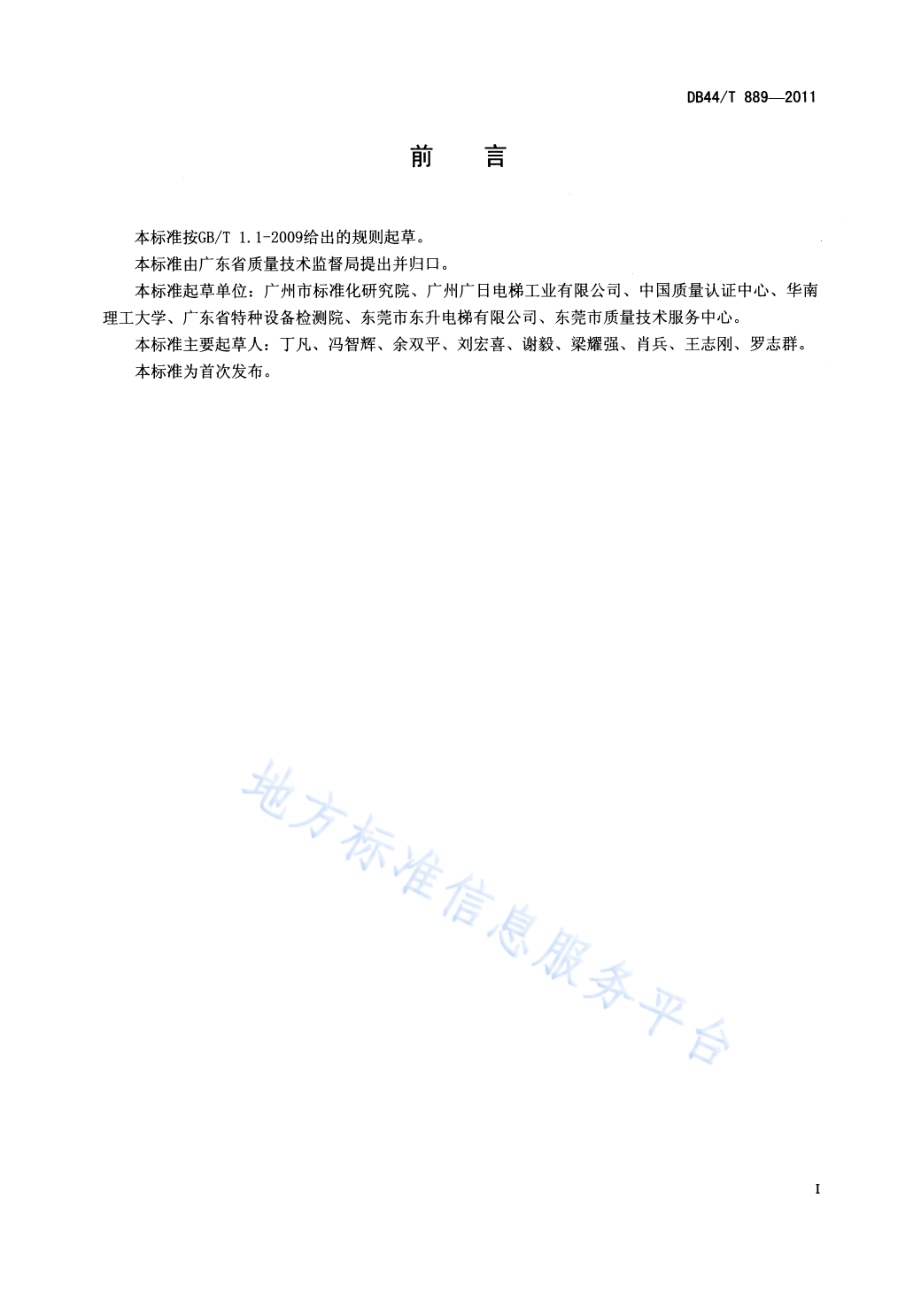 DB44/T 889—2011

前　言

本标准按GB/T 1.1-2009给出的规则起草。

本标准由广东省质量技术监督局提出并归口。

本标准起草单位：广州市标准化研究院、广州广日电梯工业有限公司、中国质量认证中心、华南理工大学、广东省特种设备检测院、东莞市东升电梯有限公司、东莞市质量技术服务中心。

本标准主要起草人：丁凡、冯智辉、余双平、刘宏喜、谢毅、梁耀强、肖兵、王志刚、罗志群。

本标准为首次发布。

地方标准信息服务平台

I